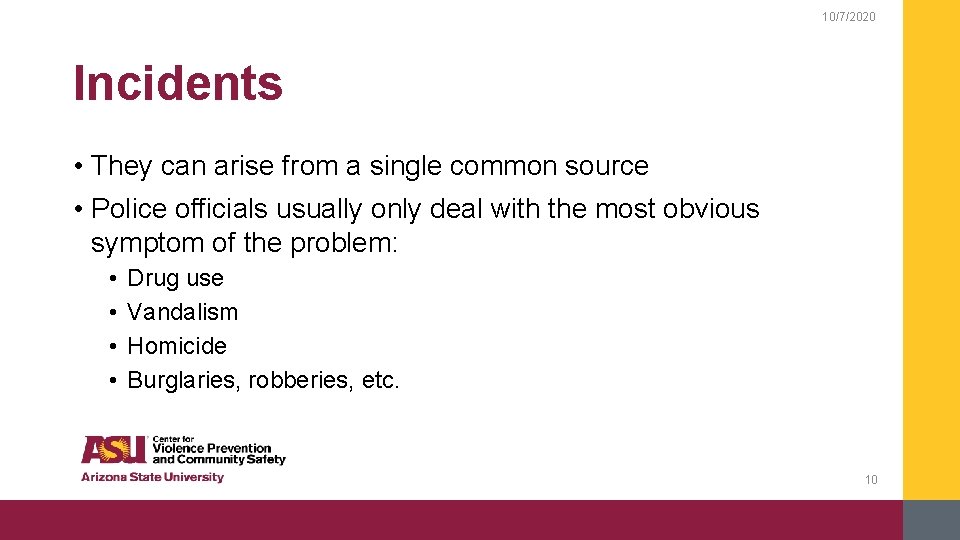 10/7/2020

Incidents

• They can arise from a single common source
• Police officials usually only deal with the most obvious symptom of the problem:
  • Drug use
  • Vandalism
  • Homicide
  • Burglaries, robberies, etc.

ASU Center for Violence Prevention and Community Safety
Arizona State University

10